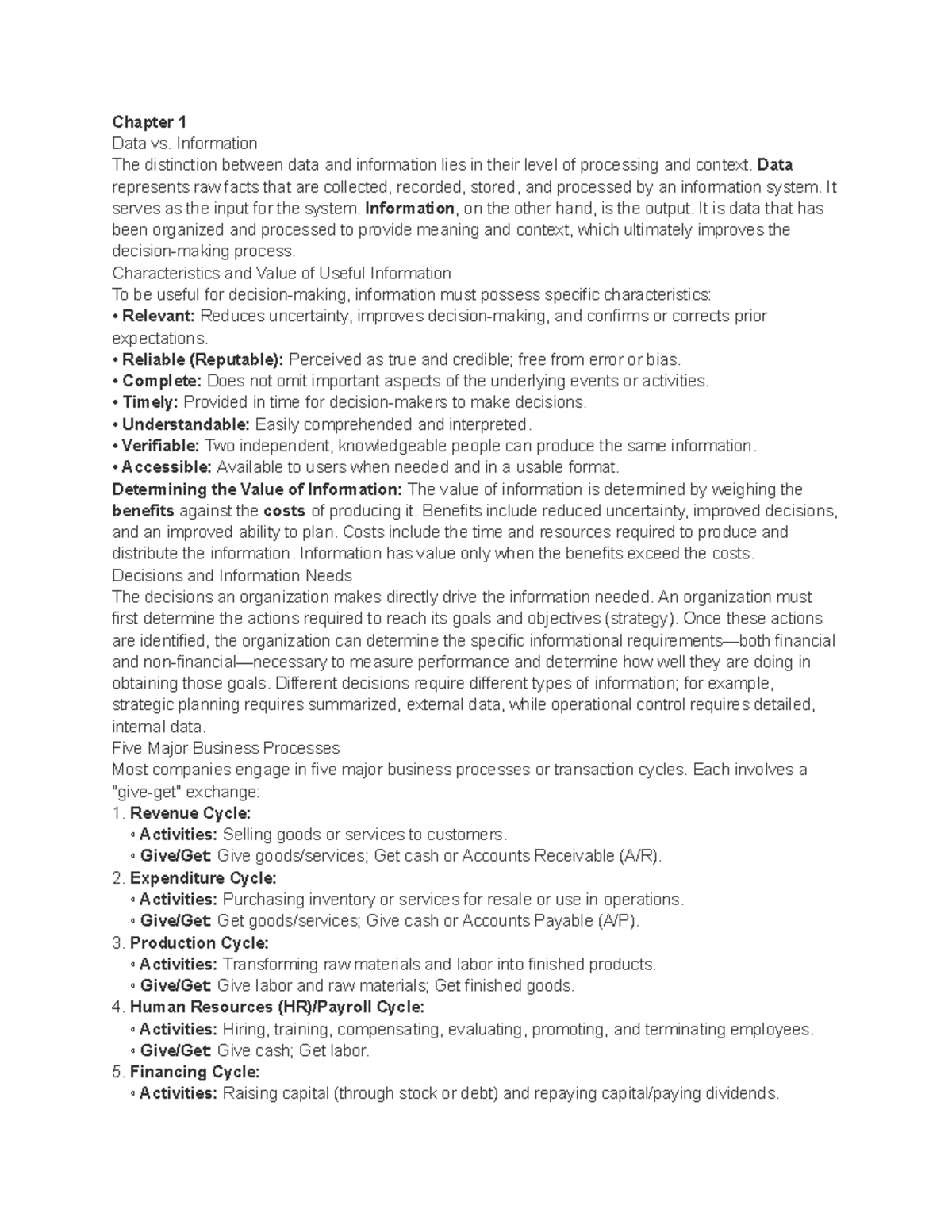 Chapter 1
Data vs. Information
The distinction between data and information lies in their level of processing and context. Data represents raw facts that are collected, recorded, stored, and processed by an information system. It serves as the input for the system. Information, on the other hand, is the output. It is data that has been organized and processed to provide meaning and context, which ultimately improves the decision-making process.
Characteristics and Value of Useful Information
To be useful for decision-making, information must possess specific characteristics:
• Relevant: Reduces uncertainty, improves decision-making, and confirms or corrects prior expectations.
• Reliable (Reputable): Perceived as true and credible; free from error or bias.
• Complete: Does not omit important aspects of the underlying events or activities.
• Timely: Provided in time for decision-makers to make decisions.
• Understandable: Easily comprehended and interpreted.
• Verifiable: Two independent, knowledgeable people can produce the same information.
• Accessible: Available to users when needed and in a usable format.
Determining the Value of Information: The value of information is determined by weighing the benefits against the costs of producing it. Benefits include reduced uncertainty, improved decisions, and an improved ability to plan. Costs include the time and resources required to produce and distribute the information. Information has value only when the benefits exceed the costs.
Decisions and Information Needs
The decisions an organization makes directly drive the information needed. An organization must first determine the actions required to reach its goals and objectives (strategy). Once these actions are identified, the organization can determine the specific informational requirements—both financial and non-financial—necessary to measure performance and determine how well they are doing in obtaining those goals. Different decisions require different types of information; for example, strategic planning requires summarized, external data, while operational control requires detailed, internal data.
Five Major Business Processes
Most companies engage in five major business processes or transaction cycles. Each involves a "give-get" exchange:
1. Revenue Cycle:
◦ Activities: Selling goods or services to customers.
◦ Give/Get: Give goods/services; Get cash or Accounts Receivable (A/R).
2. Expenditure Cycle:
◦ Activities: Purchasing inventory or services for resale or use in operations.
◦ Give/Get: Get goods/services; Give cash or Accounts Payable (A/P).
3. Production Cycle:
◦ Activities: Transforming raw materials and labor into finished products.
◦ Give/Get: Give labor and raw materials; Get finished goods.
4. Human Resources (HR)/Payroll Cycle:
◦ Activities: Hiring, training, compensating, evaluating, promoting, and terminating employees.
◦ Give/Get: Give cash; Get labor.
5. Financing Cycle:
◦ Activities: Raising capital (through stock or debt) and repaying capital/paying dividends.